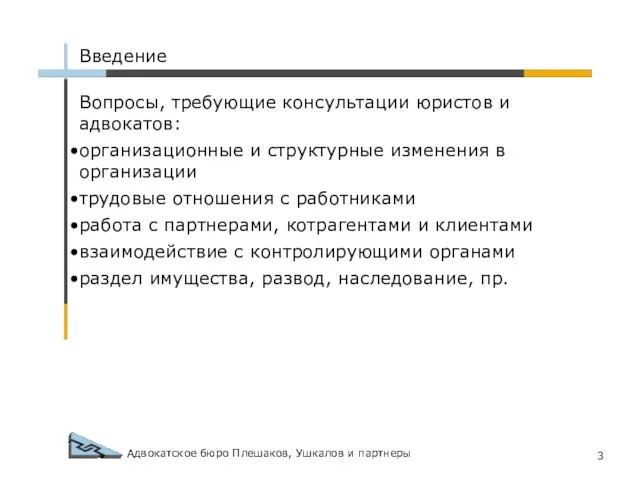 Введение

Вопросы, требующие консультации юристов и адвокатов:

•организационные и структурные изменения в организации

•трудовые отношения с работниками

•работа с партнерами, котрагентами и клиентами

•взаимодействие с контролирующими органами

•раздел имущества, развод, наследование, пр.

Адвокатское бюро Плешаков, Ушкалов и партнеры

3